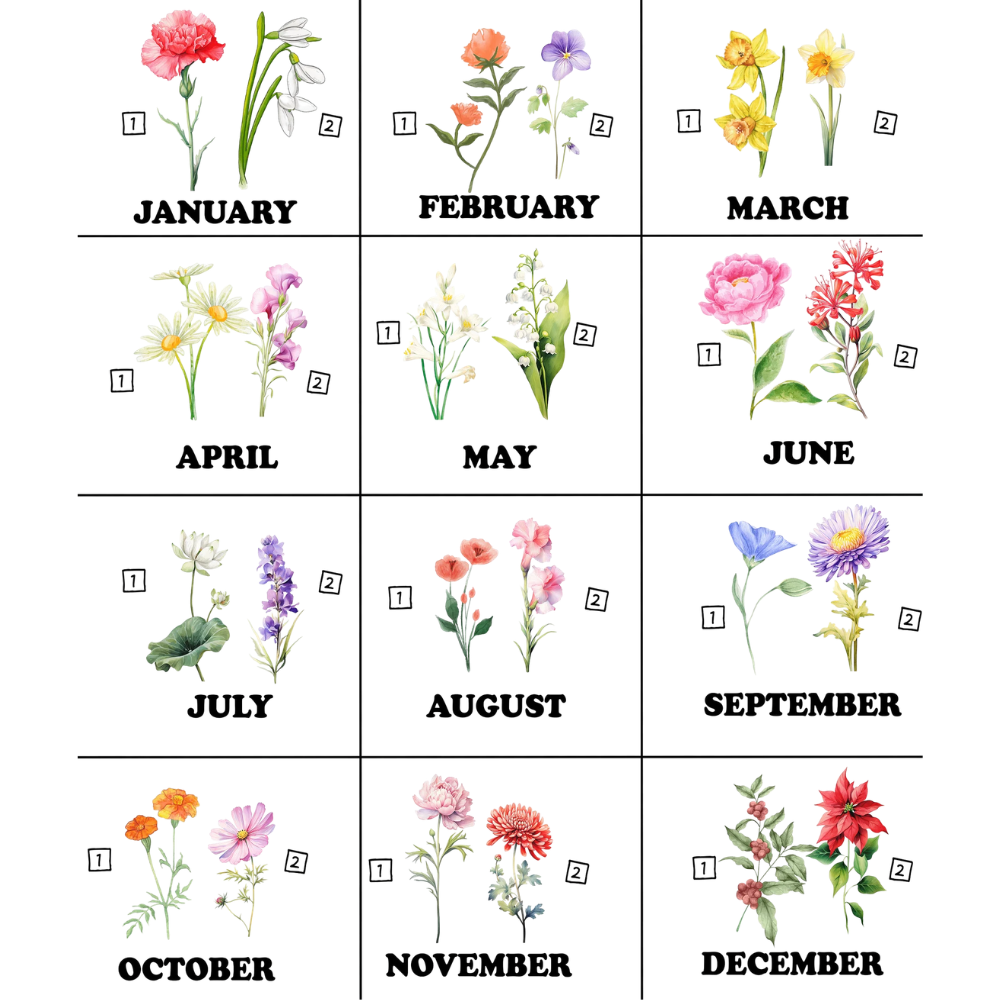 1 2
JANUARY

1 2
FEBRUARY

1 2
MARCH

1 2
APRIL

1 2
MAY

1 2
JUNE

1 2
JULY

1 2
AUGUST

1 2
SEPTEMBER

1 2
OCTOBER

1 2
NOVEMBER

1 2
DECEMBER